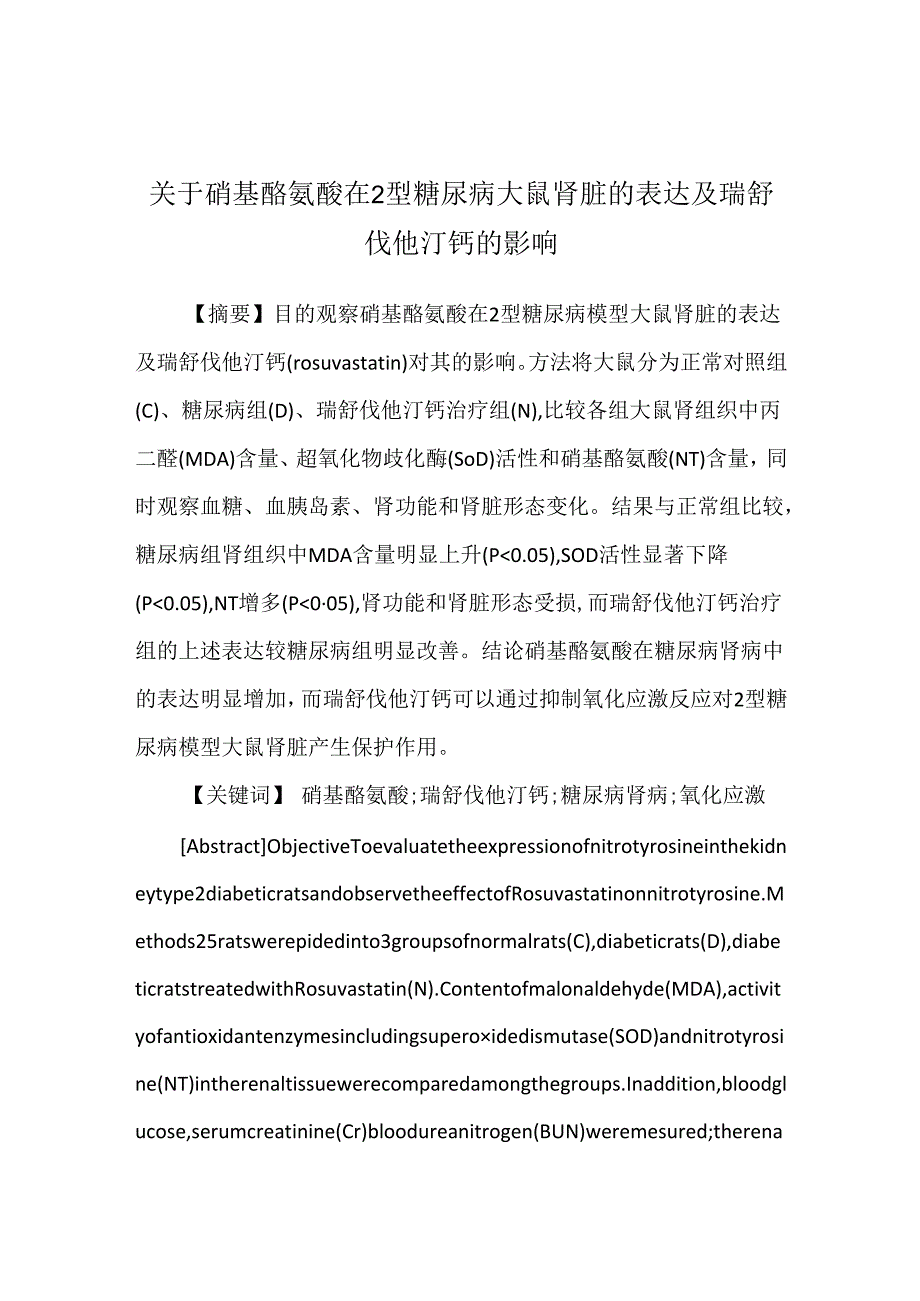 关于硝基酪氨酸在2型糖尿病大鼠肾脏的表达及瑞舒伐他汀钙的影响

【摘要】目的观察硝基酪氨酸在2型糖尿病模型大鼠肾脏的表达及瑞舒伐他汀钙(rosuvastatin)对其的影响。方法将大鼠分为正常对照组(C)、糖尿病组(D)、瑞舒伐他汀钙治疗组(N),比较各组大鼠肾组织中丙二醛(MDA)含量、超氧化物歧化酶(SoD)活性和硝基酪氨酸(NT)含量，同时观察血糖、血胰岛素、肾功能和肾脏形态变化。结果与正常组比较，糖尿病组肾组织中MDA含量明显上升(P<0.05),SOD活性显著下降(P<0.05),NT增多(P<0·05),肾功能和肾脏形态受损，而瑞舒伐他汀钙治疗组的上述表达较糖尿病组明显改善。结论硝基酪氨酸在糖尿病肾病中的表达明显增加，而瑞舒伐他汀钙可以通过抑制氧化应激反应对2型糖尿病模型大鼠肾脏产生保护作用。

【关键词】 硝基酪氨酸；瑞舒伐他汀钙；糖尿病肾病；氧化应激

[Abstract]ObjectiveToevaluatetheexpressionofnitrotyrosineinthekidneytype2diabeticratsandobservetheeffectofRosuvastatinonnitrotyrosine.Methods25ratswerepidedinto3groupsofnormalrats(C),diabeticrats(D),diabeticratstreatedwithRosuvastatin(N).Contentofmalonaldehyde(MDA),activityofantioxidantenzymesincludingsupero×idedismutase(SOD)andnitrotyrosine(NT)intherenaltissuewerecomparedamongthegroups.Inaddition,bloodglucose,serumcreatinine(Cr)bloodureanitrogen(BUN)weremesured;therena